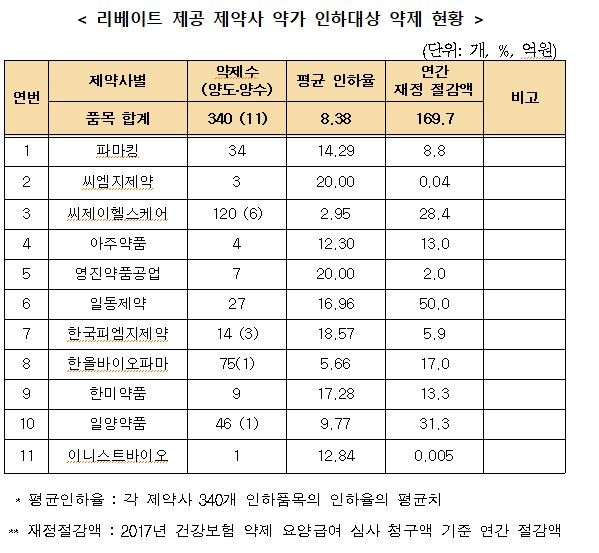 < 리베이트 제공 제약사 약가 인하대상 약제 현황 >

(단위: 개, %, 억원)

| 연번 | 제약사별 | 약제수 (양도·양수) | 평균 인하율 | 연간 재정 절감액 | 비고 |
|---|---|---|---|---|---|
| | 품목 합계 | 340 (11) | 8.38 | 169.7 | |
| 1 | 파마킹 | 34 | 14.29 | 8.8 | |
| 2 | 씨엠지제약 | 3 | 20.00 | 0.04 | |
| 3 | 씨제이헬스케어 | 120 (6) | 2.95 | 28.4 | |
| 4 | 아주약품 | 4 | 12.30 | 13.0 | |
| 5 | 영진약품공업 | 7 | 20.00 | 2.0 | |
| 6 | 일동제약 | 27 | 16.96 | 50.0 | |
| 7 | 한국피엠지제약 | 14 (3) | 18.57 | 5.9 | |
| 8 | 한올바이오파마 | 75(1) | 5.66 | 17.0 | |
| 9 | 한미약품 | 9 | 17.28 | 13.3 | |
| 10 | 일양약품 | 46 (1) | 9.77 | 31.3 | |
| 11 | 이니스트바이오 | 1 | 12.84 | 0.005 | |

* 평균인하율 : 각 제약사 340개 인하품목의 인하율의 평균치

** 재정절감액 : 2017년 건강보험 약제 요양급여 심사 청구액 기준 연간 절감액